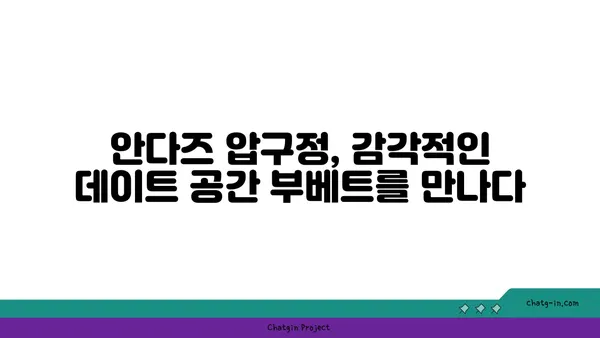 안다즈 압구정, 감각적인 데이트 공간 부베트를 만나다

chatg-in.com

Chatgin Project